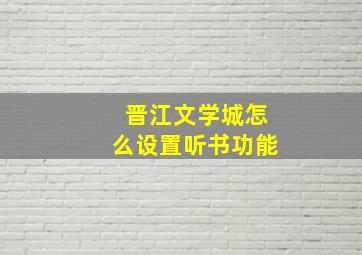 晋江文学城怎么设置听书功能